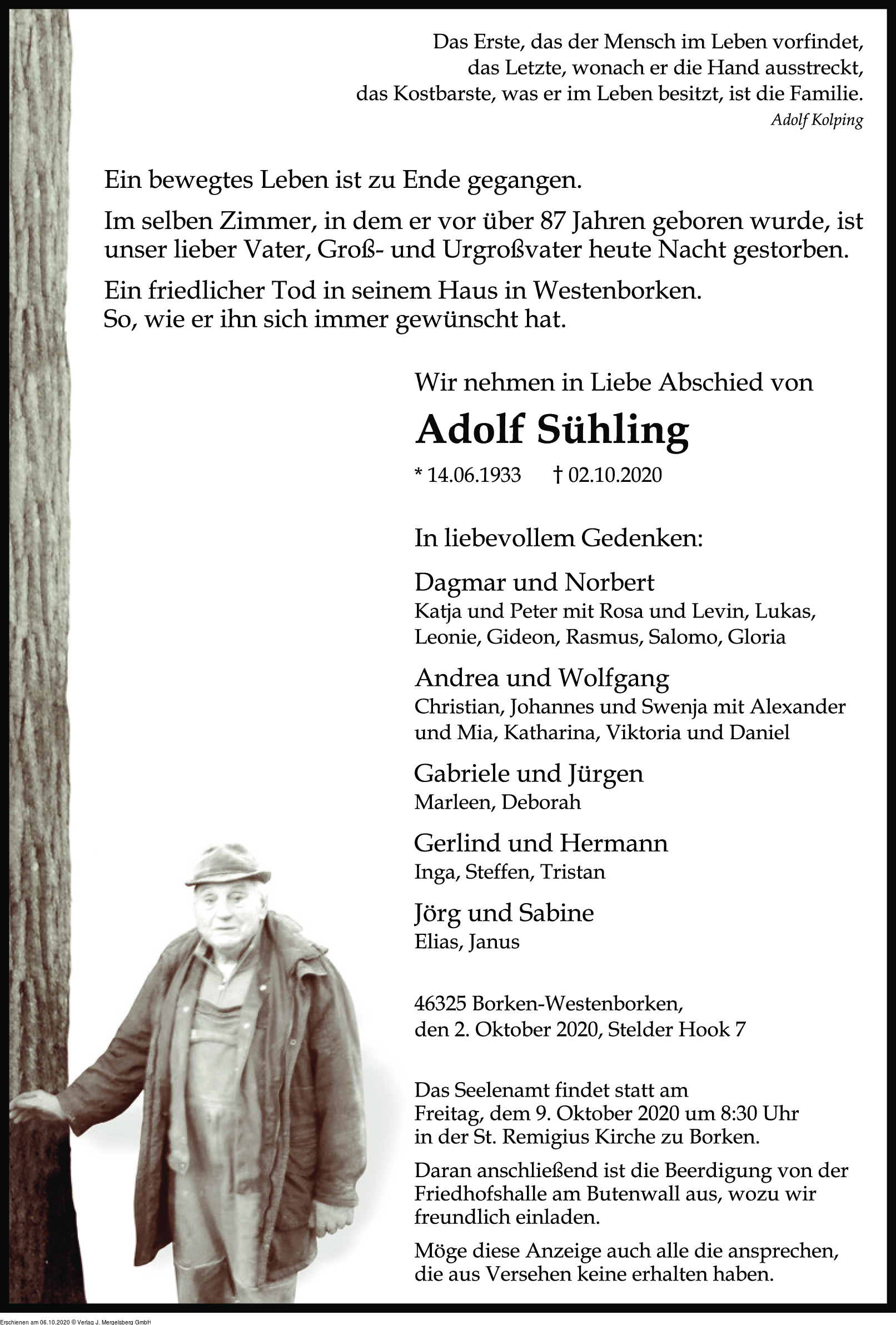 Das Erste, das der Mensch im Leben vorfindet,
das Letzte, wonach er die Hand ausstreckt,
das Kostbarste, was er im Leben besitzt, ist die Familie.
Adolf Kolping

Ein bewegtes Leben ist zu Ende gegangen.

Im selben Zimmer, in dem er vor über 87 Jahren geboren wurde, ist unser lieber Vater, Groß- und Urgroßvater heute Nacht gestorben.

Ein friedlicher Tod in seinem Haus in Westenborken.
So, wie er ihn sich immer gewünscht hat.

Wir nehmen in Liebe Abschied von

Adolf Sühling

* 14.06.1933 † 02.10.2020

In liebevollem Gedenken:

Dagmar und Norbert
Katja und Peter mit Rosa und Levin, Lukas, Leonie, Gideon, Rasmus, Salomo, Gloria

Andrea und Wolfgang
Christian, Johannes und Swenja mit Alexander und Mia, Katharina, Viktoria und Daniel

Gabriele und Jürgen
Marleen, Deborah

Gerlind und Hermann
Inga, Steffen, Tristan

Jörg und Sabine
Elias, Janus

46325 Borken-Westenborken,
den 2. Oktober 2020, Stelder Hook 7

Das Seelenamt findet statt am Freitag, dem 9. Oktober 2020 um 8:30 Uhr in der St. Remigius Kirche zu Borken.

Daran anschließend ist die Beerdigung von der Friedhofshalle am Butenwall aus, wozu wir freundlich einladen.

Möge diese Anzeige auch alle die ansprechen, die aus Versehen keine erhalten haben.

Erschienen am 06.10.2020 © Verlag J. Mergelsberg GmbH